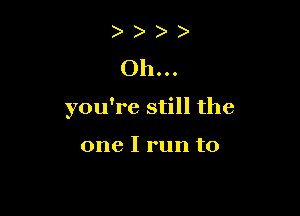 > > > >
Oh...
you're still the
one I run to